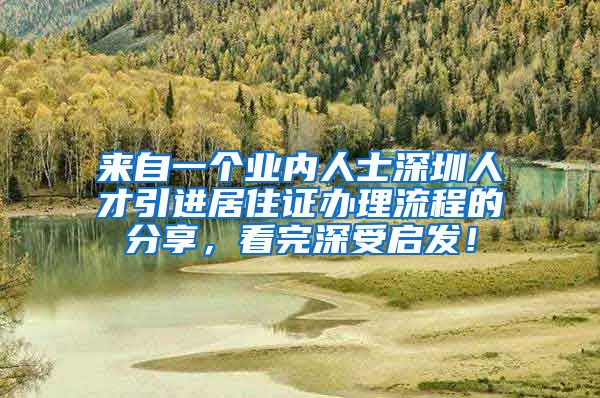 来自一个业内人士深圳人才引进居住证办理流程的分享，看完深受启发！